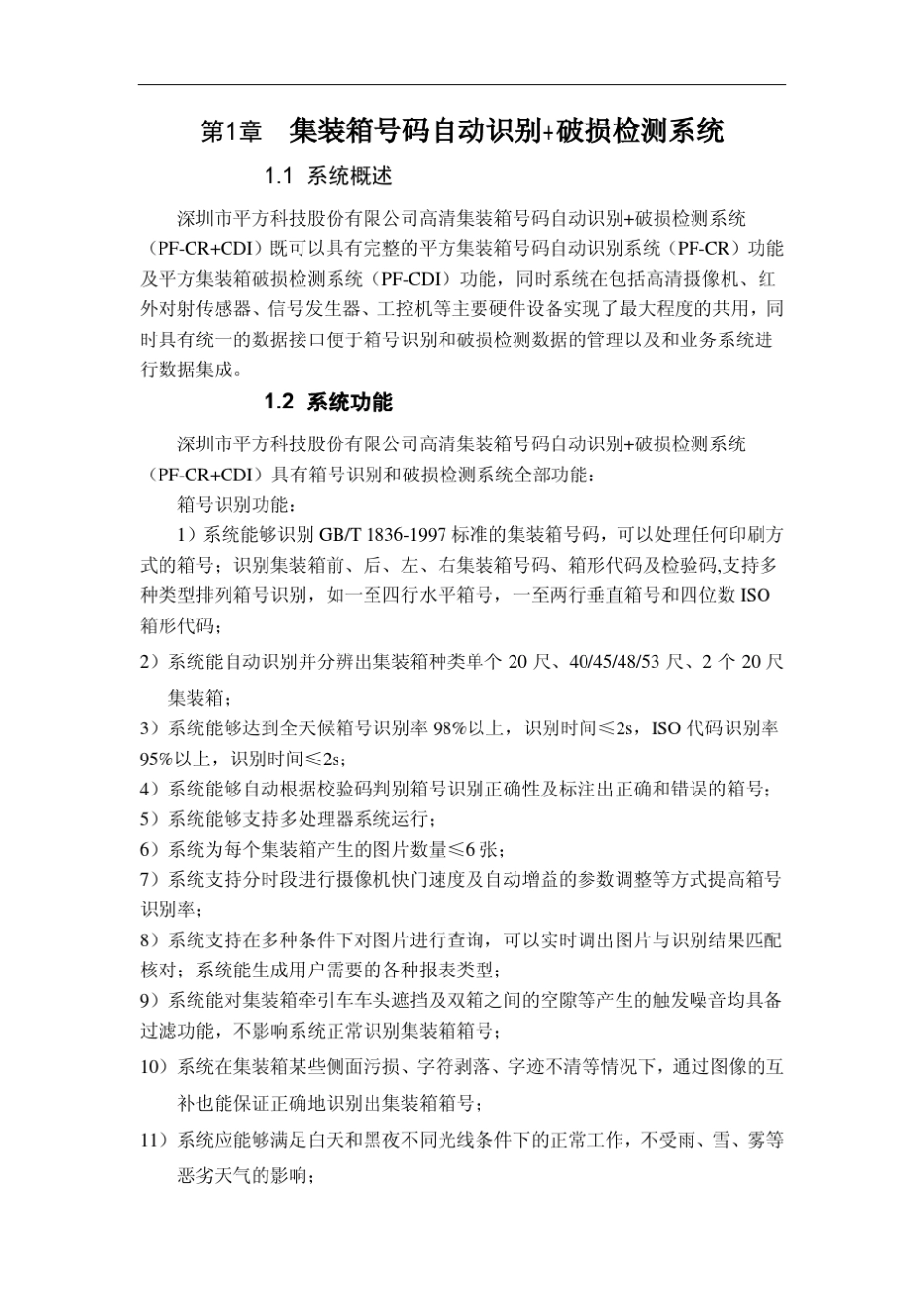 第1章　集装箱号码自动识别+破损检测系统

1.1 系统概述

深圳市平方科技股份有限公司高清集装箱号码自动识别+破损检测系统（PF-CR+CDI）既可以具有完整的平方集装箱号码自动识别系统（PF-CR）功能及平方集装箱破损检测系统（PF-CDI）功能，同时系统在包括高清摄像机、红外对射传感器、信号发生器、工控机等主要硬件设备实现了最大程度的共用，同时具有统一的数据接口便于箱号识别和破损检测数据的管理以及和业务系统进行数据集成。

1.2 系统功能

深圳市平方科技股份有限公司高清集装箱号码自动识别+破损检测系统（PF-CR+CDI）具有箱号识别和破损检测系统全部功能：

箱号识别功能：

1）系统能够识别 GB/T 1836-1997 标准的集装箱号码，可以处理任何印刷方式的箱号；识别集装箱前、后、左、右集装箱号码、箱形代码及检验码,支持多种类型排列箱号识别，如一至四行水平箱号，一至两行垂直箱号和四位数 ISO 箱形代码；

2）系统能自动识别并分辨出集装箱种类单个 20 尺、40/45/48/53 尺、2 个 20 尺集装箱；

3）系统能够达到全天候箱号识别率 98%以上，识别时间≤2s，ISO 代码识别率 95%以上，识别时间≤2s；

4）系统能够自动根据校验码判别箱号识别正确性及标注出正确和错误的箱号；

5）系统能够支持多处理器系统运行；

6）系统为每个集装箱产生的图片数量≤6 张；

7）系统支持分时段进行摄像机快门速度及自动增益的参数调整等方式提高箱号识别率；

8）系统支持在多种条件下对图片进行查询，可以实时调出图片与识别结果匹配核对；系统能生成用户需要的各种报表类型；

9）系统能对集装箱牵引车车头遮挡及双箱之间的空隙等产生的触发噪音均具备过滤功能，不影响系统正常识别集装箱箱号；

10）系统在集装箱某些侧面污损、字符剥落、字迹不清等情况下，通过图像的互补也能保证正确地识别出集装箱箱号；

11）系统应能够满足白天和黑夜不同光线条件下的正常工作，不受雨、雪、雾等恶劣天气的影响；